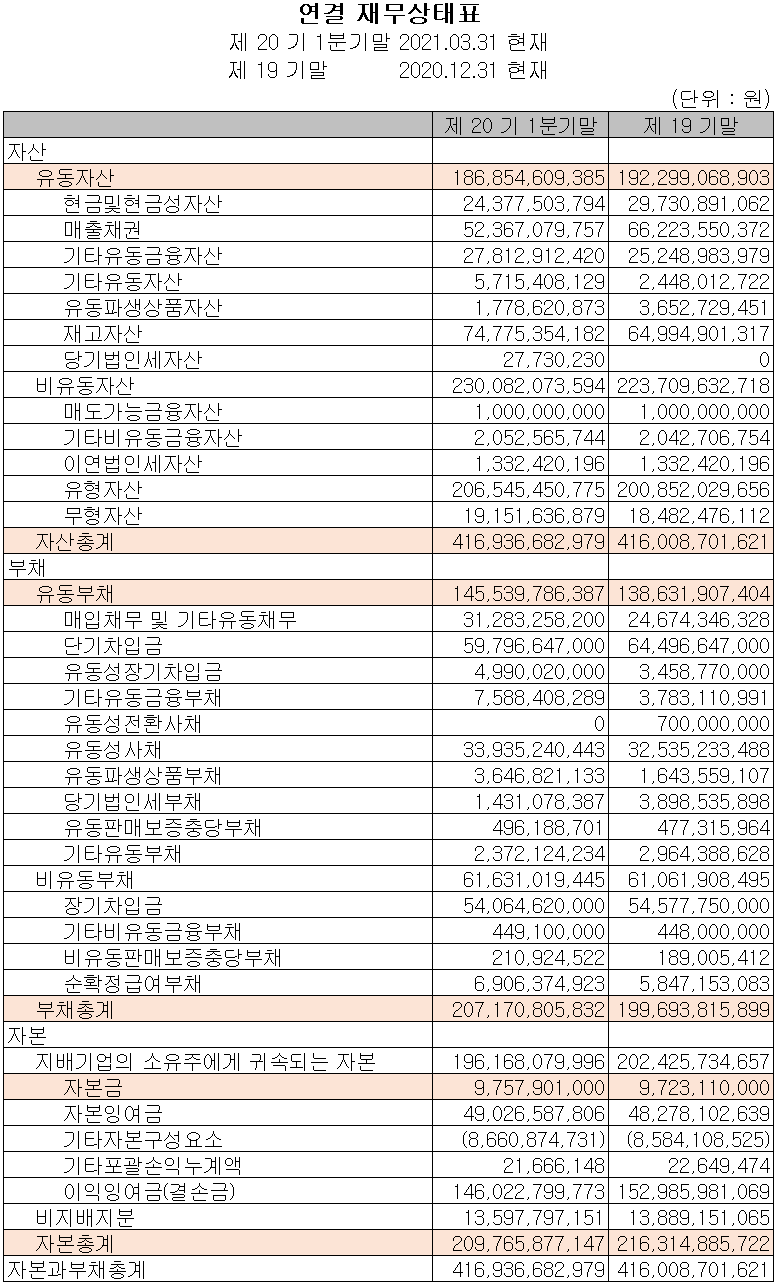 연결 재무상태표
제 20 기 1분기말 2021.03.31 현재
제 19 기말 2020.12.31 현재

(단위 : 원)

| | 제 20 기 1분기말 | 제 19 기말 |
|---|---|---|
| 자산 | | |
| 유동자산 | 186,854,609,385 | 192,299,068,903 |
| 현금및현금성자산 | 24,377,503,794 | 29,730,891,062 |
| 매출채권 | 52,367,079,757 | 66,223,550,372 |
| 기타유동금융자산 | 27,812,912,420 | 25,248,983,979 |
| 기타유동자산 | 5,715,408,129 | 2,448,012,722 |
| 유동파생상품자산 | 1,778,620,873 | 3,652,729,451 |
| 재고자산 | 74,775,354,182 | 64,994,901,317 |
| 당기법인세자산 | 27,730,230 | 0 |
| 비유동자산 | 230,082,073,594 | 223,709,632,718 |
| 매도가능금융자산 | 1,000,000,000 | 1,000,000,000 |
| 기타비유동금융자산 | 2,052,565,744 | 2,042,706,754 |
| 이연법인세자산 | 1,332,420,196 | 1,332,420,196 |
| 유형자산 | 206,545,450,775 | 200,852,029,656 |
| 무형자산 | 19,151,636,879 | 18,482,476,112 |
| 자산총계 | 416,936,682,979 | 416,008,701,621 |
| 부채 | | |
| 유동부채 | 145,539,786,387 | 138,631,907,404 |
| 매입채무 및 기타유동채무 | 31,283,258,200 | 24,674,346,328 |
| 단기차입금 | 59,796,647,000 | 64,496,647,000 |
| 유동성장기차입금 | 4,990,020,000 | 3,458,770,000 |
| 기타유동금융부채 | 7,588,408,289 | 3,783,110,991 |
| 유동성전환사채 | 0 | 700,000,000 |
| 유동성사채 | 33,935,240,443 | 32,535,233,488 |
| 유동파생상품부채 | 3,646,821,133 | 1,643,559,107 |
| 당기법인세부채 | 1,431,078,387 | 3,898,535,898 |
| 유동판매보증충당부채 | 496,188,701 | 477,315,964 |
| 기타유동부채 | 2,372,124,234 | 2,964,388,628 |
| 비유동부채 | 61,631,019,445 | 61,061,908,495 |
| 장기차입금 | 54,064,620,000 | 54,577,750,000 |
| 기타비유동금융부채 | 449,100,000 | 448,000,000 |
| 비유동판매보증충당부채 | 210,924,522 | 189,005,412 |
| 순확정급여부채 | 6,906,374,923 | 5,847,153,083 |
| 부채총계 | 207,170,805,832 | 199,693,815,899 |
| 자본 | | |
| 지배기업의 소유주에게 귀속되는 자본 | 196,168,079,996 | 202,425,734,657 |
| 자본금 | 9,757,901,000 | 9,723,110,000 |
| 자본잉여금 | 49,026,587,806 | 48,278,102,639 |
| 기타자본구성요소 | (8,660,874,731) | (8,584,108,525) |
| 기타포괄손익누계액 | 21,666,148 | 22,649,474 |
| 이익잉여금(결손금) | 146,022,799,773 | 152,985,981,069 |
| 비지배지분 | 13,597,797,151 | 13,889,151,065 |
| 자본총계 | 209,765,877,147 | 216,314,885,722 |
| 자본과부채총계 | 416,936,682,979 | 416,008,701,621 |